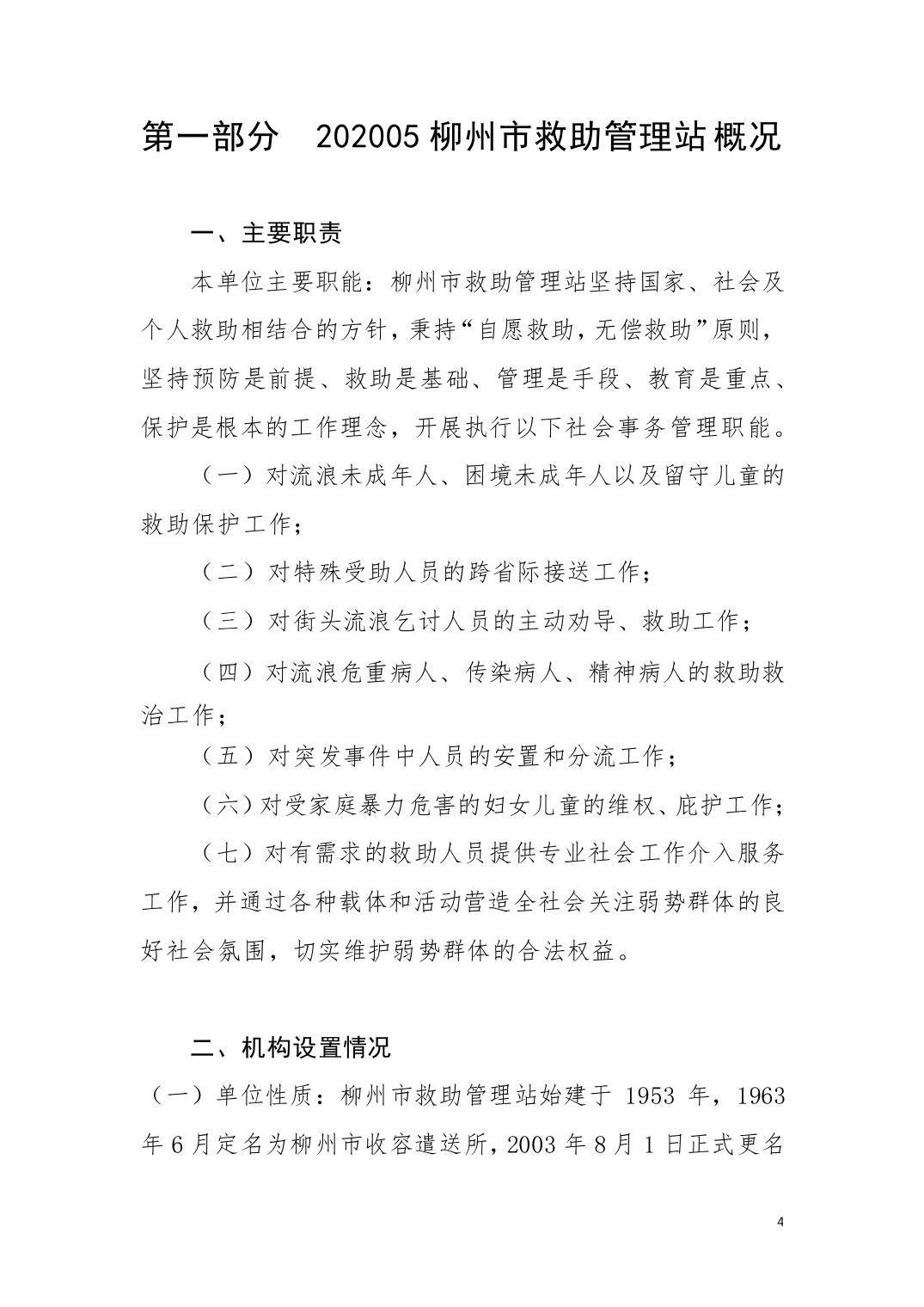 第一部分　202005 柳州市救助管理站概况

一、主要职责

本单位主要职能：柳州市救助管理站坚持国家、社会及个人救助相结合的方针，秉持“自愿救助，无偿救助”原则，坚持预防是前提、救助是基础、管理是手段、教育是重点、保护是根本的工作理念，开展执行以下社会事务管理职能。

（一）对流浪未成年人、困境未成年人以及留守儿童的救助保护工作；

（二）对特殊受助人员的跨省际接送工作；

（三）对街头流浪乞讨人员的主动劝导、救助工作；

（四）对流浪危重病人、传染病人、精神病人的救助救治工作；

（五）对突发事件中人员的安置和分流工作；

（六）对受家庭暴力危害的妇女儿童的维权、庇护工作；

（七）对有需求的救助人员提供专业社会工作介入服务工作，并通过各种载体和活动营造全社会关注弱势群体的良好社会氛围，切实维护弱势群体的合法权益。

二、机构设置情况

（一）单位性质：柳州市救助管理站始建于 1953 年，1963 年 6 月定名为柳州市收容遣送所，2003 年 8 月 1 日正式更名

4